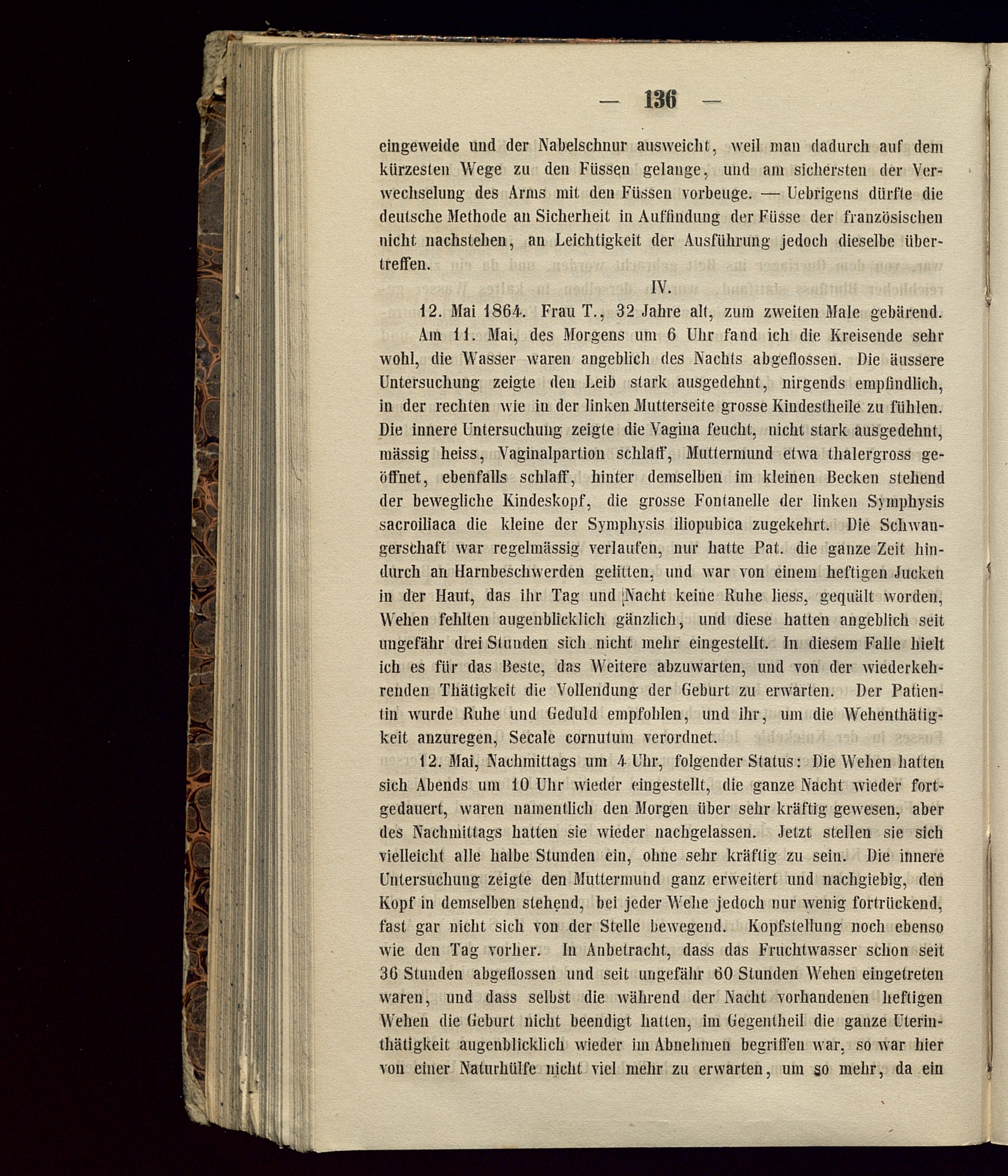 — 136 —

eingeweide und der Nabelschnur ausweicht, weil man dadurch auf dem kürzesten Wege zu den Füssen gelange, und am sichersten der Verwechselung des Arms mit den Füssen vorbeuge. — Uebrigens dürfte die deutsche Methode an Sicherheit in Auffindung der Füsse der französischen nicht nachstehen, an Leichtigkeit der Ausführung jedoch dieselbe übertreffen.

IV.

12. Mai 1864. Frau T., 32 Jahre alt, zum zweiten Male gebärend.

Am 11. Mai, des Morgens um 6 Uhr fand ich die Kreisende sehr wohl, die Wasser waren angeblich des Nachts abgeflossen. Die äussere Untersuchung zeigte den Leib stark ausgedehnt, nirgends empfindlich, in der rechten wie in der linken Mutterseite grosse Kindestheile zu fühlen. Die innere Untersuchung zeigte die Vagina feucht, nicht stark ausgedehnt, mässig heiss, Vaginalpartion schlaff, Muttermund etwa thalergross geöffnet, ebenfalls schlaff, hinter demselben im kleinen Becken stehend der bewegliche Kindeskopf, die grosse Fontanelle der linken Symphysis sacroiliaca die kleine der Symphysis iliopubica zugekehrt. Die Schwangerschaft war regelmässig verlaufen, nur hatte Pat. die ganze Zeit hindurch an Harnbeschwerden gelitten, und war von einem heftigen Jucken in der Haut, das ihr Tag und Nacht keine Ruhe liess, gequält worden, Wehen fehlten augenblicklich gänzlich, und diese hatten angeblich seit ungefähr drei Stunden sich nicht mehr eingestellt. In diesem Falle hielt ich es für das Beste, das Weitere abzuwarten, und von der wiederkehrenden Thätigkeit die Vollendung der Geburt zu erwarten. Der Patientin wurde Ruhe und Geduld empfohlen, und ihr, um die Wehenthätigkeit anzuregen, Secale cornutum verordnet.

12. Mai, Nachmittags um 4 Uhr, folgender Status: Die Wehen hatten sich Abends um 10 Uhr wieder eingestellt, die ganze Nacht wieder fortgedauert, waren namentlich den Morgen über sehr kräftig gewesen, aber des Nachmittags hatten sie wieder nachgelassen. Jetzt stellen sie sich vielleicht alle halbe Stunden ein, ohne sehr kräftig zu sein. Die innere Untersuchung zeigte den Muttermund ganz erweitert und nachgiebig, den Kopf in demselben stehend, bei jeder Wehe jedoch nur wenig fortrückend, fast gar nicht sich von der Stelle bewegend. Kopfstellung noch ebenso wie den Tag vorher. In Anbetracht, dass das Fruchtwasser schon seit 36 Stunden abgeflossen und seit ungefähr 60 Stunden Wehen eingetreten waren, und dass selbst die während der Nacht vorhandenen heftigen Wehen die Geburt nicht beendigt hatten, im Gegentheil die ganze Uterinthätigkeit augenblicklich wieder im Abnehmen begriffen war, so war hier von einer Naturhülfe nicht viel mehr zu erwarten, um so mehr, da ein